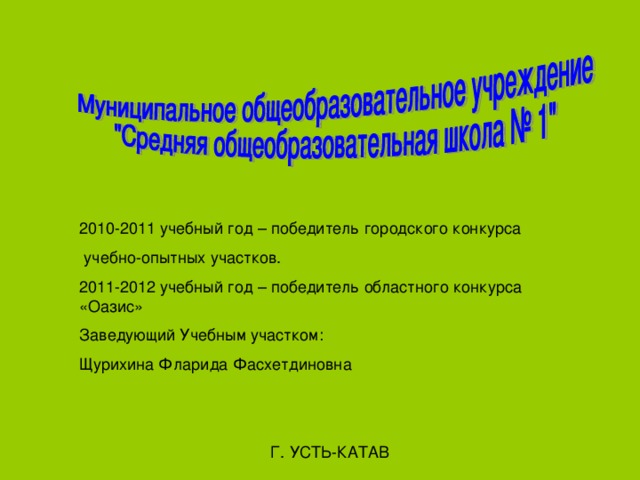 Муниципальное общеобразовательное учреждение
"Средняя общеобразовательная школа № 1"

2010-2011 учебный год – победитель городского конкурса

учебно-опытных участков.

2011-2012 учебный год – победитель областного конкурса «Оазис»

Заведующий Учебным участком:

Щурихина Фларида Фасхетдиновна

Г. УСТЬ-КАТАВ